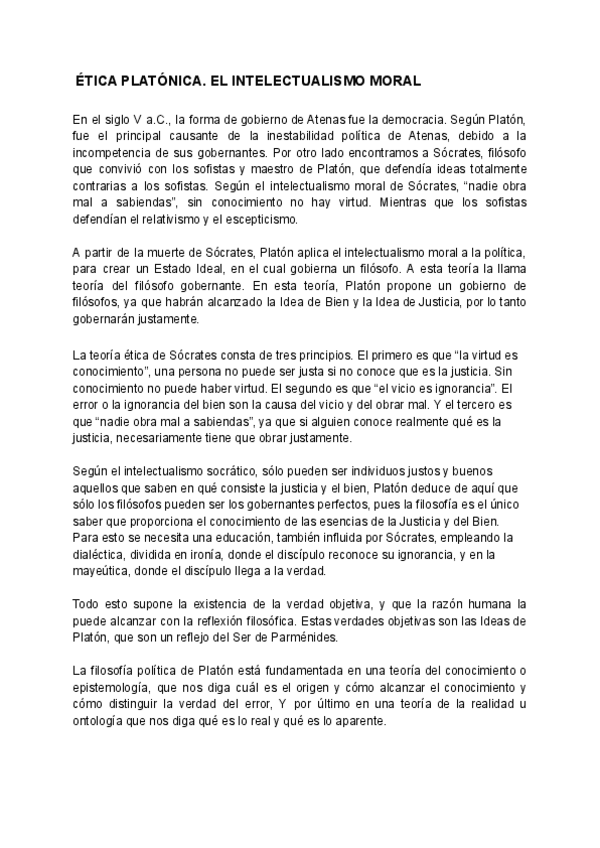 ÉTICA PLATÓNICA. EL INTELECTUALISMO MORAL

En el siglo V a.C., la forma de gobierno de Atenas fue la democracia. Según Platón, fue el principal causante de la inestabilidad política de Atenas, debido a la incompetencia de sus gobernantes. Por otro lado encontramos a Sócrates, filósofo que convivió con los sofistas y maestro de Platón, que defendía ideas totalmente contrarias a los sofistas. Según el intelectualismo moral de Sócrates, “nadie obra mal a sabiendas”, sin conocimiento no hay virtud. Mientras que los sofistas defendían el relativismo y el escepticismo.

A partir de la muerte de Sócrates, Platón aplica el intelectualismo moral a la política, para crear un Estado Ideal, en el cual gobierna un filósofo. A esta teoría la llama teoría del filósofo gobernante. En esta teoría, Platón propone un gobierno de filósofos, ya que habrán alcanzado la Idea de Bien y la Idea de Justicia, por lo tanto gobernarán justamente.

La teoría ética de Sócrates consta de tres principios. El primero es que “la virtud es conocimiento”, una persona no puede ser justa si no conoce que es la justicia. Sin conocimiento no puede haber virtud. El segundo es que “el vicio es ignorancia”. El error o la ignorancia del bien son la causa del vicio y del obrar mal. Y el tercero es que “nadie obra mal a sabiendas”, ya que si alguien conoce realmente qué es la justicia, necesariamente tiene que obrar justamente.

Según el intelectualismo socrático, sólo pueden ser individuos justos y buenos aquellos que saben en qué consiste la justicia y el bien, Platón deduce de aquí que sólo los filósofos pueden ser los gobernantes perfectos, pues la filosofía es el único saber que proporciona el conocimiento de las esencias de la Justicia y del Bien. Para esto se necesita una educación, también influida por Sócrates, empleando la dialéctica, dividida en ironía, donde el discípulo reconoce su ignorancia, y en la mayeútica, donde el discípulo llega a la verdad.

Todo esto supone la existencia de la verdad objetiva, y que la razón humana la puede alcanzar con la reflexión filosófica. Estas verdades objetivas son las Ideas de Platón, que son un reflejo del Ser de Parménides.

La filosofía política de Platón está fundamentada en una teoría del conocimiento o epistemología, que nos diga cuál es el origen y cómo alcanzar el conocimiento y cómo distinguir la verdad del error, Y por último en una teoría de la realidad u ontología que nos diga qué es lo real y qué es lo aparente.